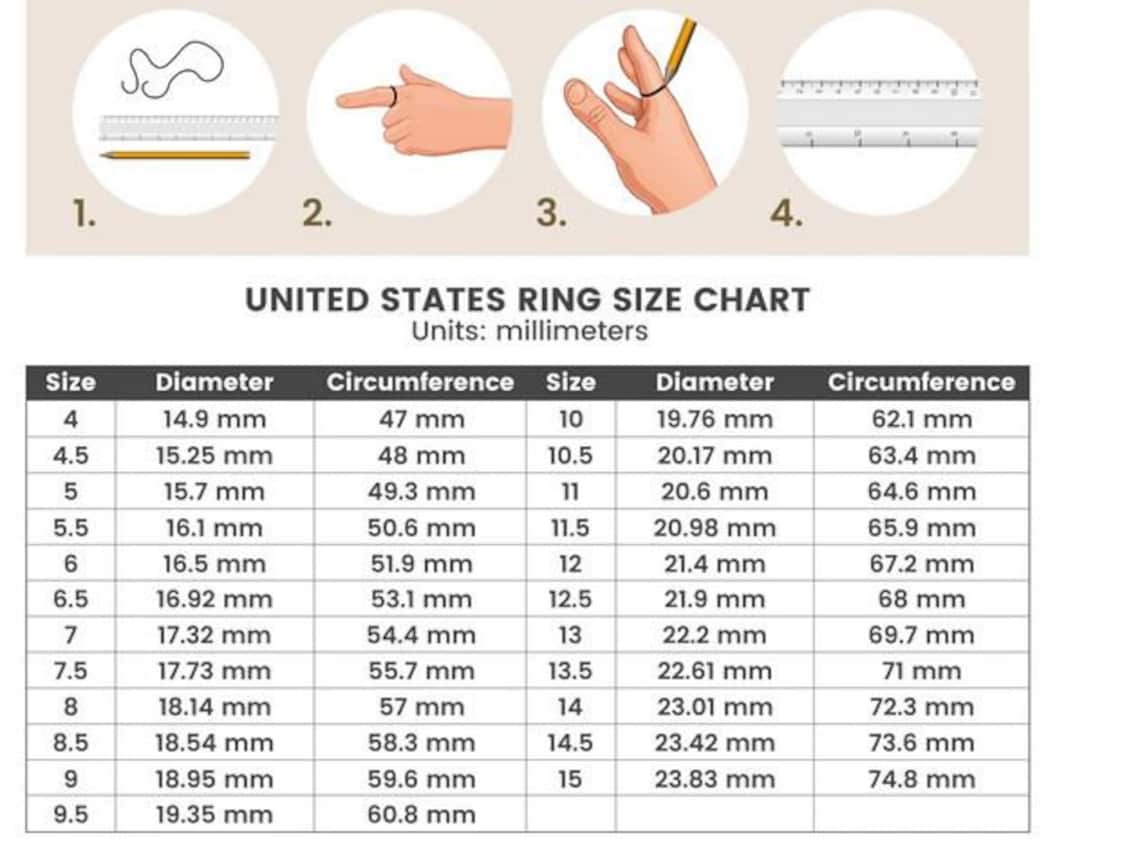 1. 2. 3. 4.

UNITED STATES RING SIZE CHART
Units: millimeters

| Size | Diameter | Circumference | Size | Diameter | Circumference |
|---|---|---|---|---|---|
| 4 | 14.9 mm | 47 mm | 10 | 19.76 mm | 62.1 mm |
| 4.5 | 15.25 mm | 48 mm | 10.5 | 20.17 mm | 63.4 mm |
| 5 | 15.7 mm | 49.3 mm | 11 | 20.6 mm | 64.6 mm |
| 5.5 | 16.1 mm | 50.6 mm | 11.5 | 20.98 mm | 65.9 mm |
| 6 | 16.5 mm | 51.9 mm | 12 | 21.4 mm | 67.2 mm |
| 6.5 | 16.92 mm | 53.1 mm | 12.5 | 21.9 mm | 68 mm |
| 7 | 17.32 mm | 54.4 mm | 13 | 22.2 mm | 69.7 mm |
| 7.5 | 17.73 mm | 55.7 mm | 13.5 | 22.61 mm | 71 mm |
| 8 | 18.14 mm | 57 mm | 14 | 23.01 mm | 72.3 mm |
| 8.5 | 18.54 mm | 58.3 mm | 14.5 | 23.42 mm | 73.6 mm |
| 9 | 18.95 mm | 59.6 mm | 15 | 23.83 mm | 74.8 mm |
| 9.5 | 19.35 mm | 60.8 mm | | | |